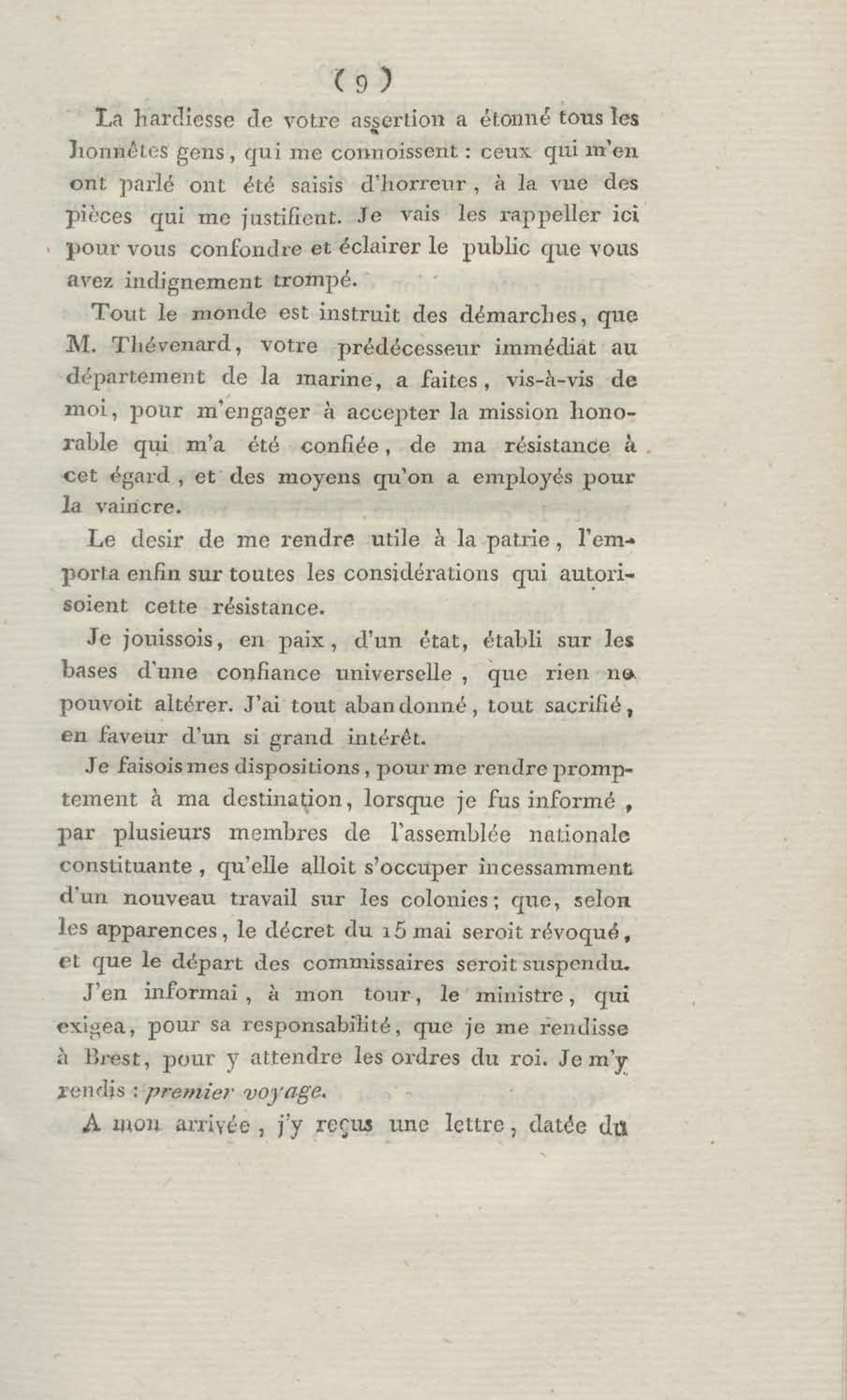 ( 9 )

La hardiesse de votre assertion a étonné tous les honnêtes gens, qui me connoissent : ceux qui m'en ont parlé ont été saisis d'horreur, à la vue des pièces qui me justifient. Je vais les rappeller ici pour vous confondre et éclairer le public que vous avez indignement trompé.

Tout le monde est instruit des démarches, que M. Thévenard, votre prédécesseur immédiat au département de la marine, a faites, vis-à-vis de moi, pour m'engager à accepter la mission honorable qui m'a été confiée, de ma résistance à cet égard, et des moyens qu'on a employés pour la vaincre.

Le desir de me rendre utile à la patrie, l'emporta enfin sur toutes les considérations qui autorisoient cette résistance.

Je jouissois, en paix, d'un état, établi sur les bases d'une confiance universelle, que rien ne pouvoit altérer. J'ai tout abandonné, tout sacrifié, en faveur d'un si grand intérêt.

Je faisois mes dispositions, pour me rendre promptement à ma destination, lorsque je fus informé, par plusieurs membres de l'assemblée nationale constituante, qu'elle alloit s'occuper incessamment d'un nouveau travail sur les colonies; que, selon les apparences, le décret du 15 mai seroit révoqué, et que le départ des commissaires seroit suspendu.

J'en informai, à mon tour, le ministre, qui exigea, pour sa responsabilité, que je me rendisse à Brest, pour y attendre les ordres du roi. Je m'y rendis : premier voyage.

A mon arrivée, j'y reçus une lettre, datée du